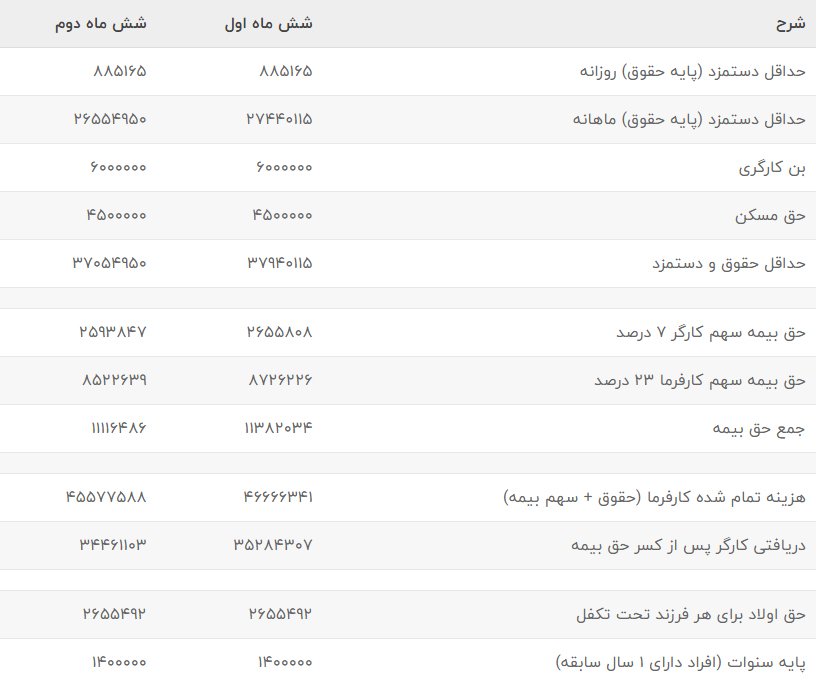 | شرح | شش ماه اول | شش ماه دوم |
|---|---|---|
| حداقل دستمزد (پایه حقوق) روزانه | ۸۸۵۱۶۵ | ۸۸۵۱۶۵ |
| حداقل دستمزد (پایه حقوق) ماهانه | ۲۷۴۴۰۱۱۵ | ۲۶۵۵۴۹۵۰ |
| بن کارگری | ۶۰۰۰۰۰۰ | ۶۰۰۰۰۰۰ |
| حق مسکن | ۴۵۰۰۰۰۰ | ۴۵۰۰۰۰۰ |
| حداقل حقوق و دستمزد | ۳۷۹۴۰۱۱۵ | ۳۷۰۵۴۹۵۰ |
| | | |
| حق بیمه سهم کارگر ۷ درصد | ۲۶۵۵۸۰۸ | ۲۵۹۳۸۴۷ |
| حق بیمه سهم کارفرما ۲۳ درصد | ۸۷۲۶۲۲۶ | ۸۵۲۲۶۳۹ |
| جمع حق بیمه | ۱۱۳۸۲۰۳۴ | ۱۱۱۱۶۴۸۶ |
| | | |
| هزینه تمام شده کارفرما (حقوق + سهم بیمه) | ۴۶۶۶۶۳۴۱ | ۴۵۵۷۷۵۸۸ |
| دریافتی کارگر پس از کسر حق بیمه | ۳۵۲۸۴۳۰۷ | ۳۴۴۶۱۱۰۳ |
| | | |
| حق اولاد برای هر فرزند تحت تکفل | ۲۶۵۵۴۹۲ | ۲۶۵۵۴۹۲ |
| پایه سنوات (افراد دارای ۱ سال سابقه) | ۱۴۰۰۰۰۰ | ۱۴۰۰۰۰۰ |